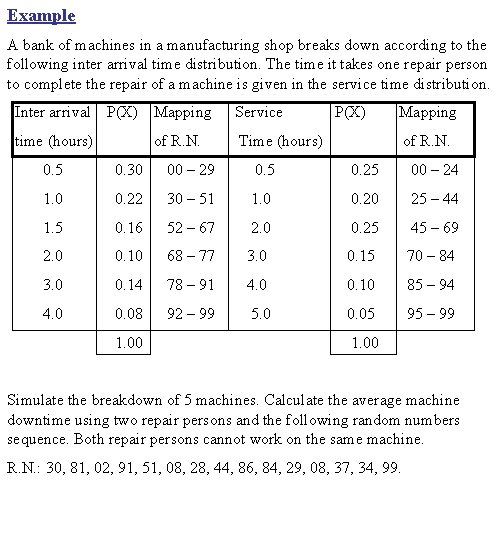 Example

A bank of machines in a manufacturing shop breaks down according to the following inter arrival time distribution. The time it takes one repair person to complete the repair of a machine is given in the service time distribution.

| Inter arrival time (hours) | P(X) | Mapping of R.N. | Service Time (hours) | P(X) | Mapping of R.N. |
|---|---|---|---|---|---|
| 0.5 | 0.30 | 00 – 29 | 0.5 | 0.25 | 00 – 24 |
| 1.0 | 0.22 | 30 – 51 | 1.0 | 0.20 | 25 – 44 |
| 1.5 | 0.16 | 52 – 67 | 2.0 | 0.25 | 45 – 69 |
| 2.0 | 0.10 | 68 – 77 | 3.0 | 0.15 | 70 – 84 |
| 3.0 | 0.14 | 78 – 91 | 4.0 | 0.10 | 85 – 94 |
| 4.0 | 0.08 | 92 – 99 | 5.0 | 0.05 | 95 – 99 |
| | 1.00 | | | 1.00 | |

Simulate the breakdown of 5 machines. Calculate the average machine downtime using two repair persons and the following random numbers sequence. Both repair persons cannot work on the same machine.

R.N.: 30, 81, 02, 91, 51, 08, 28, 44, 86, 84, 29, 08, 37, 34, 99.